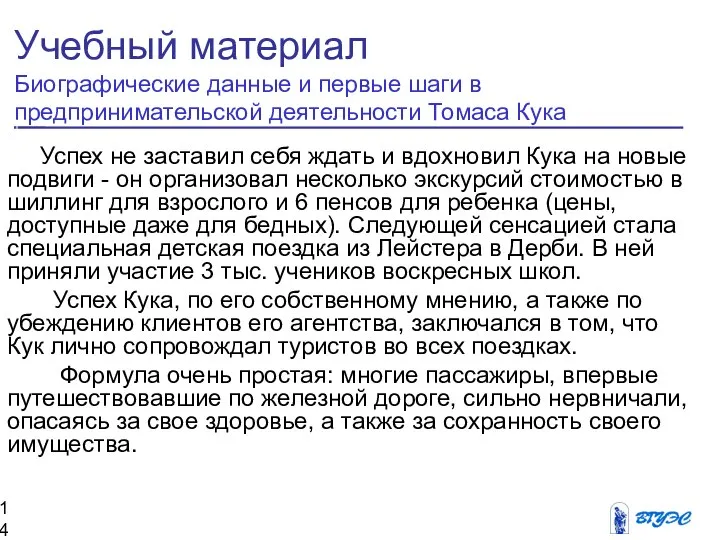 Учебный материал

Биографические данные и первые шаги в предпринимательской деятельности Томаса Кука

Успех не заставил себя ждать и вдохновил Кука на новые подвиги - он организовал несколько экскурсий стоимостью в шиллинг для взрослого и 6 пенсов для ребенка (цены, доступные даже для бедных). Следующей сенсацией стала специальная детская поездка из Лейстера в Дерби. В ней приняли участие 3 тыс. учеников воскресных школ.

Успех Кука, по его собственному мнению, а также по убеждению клиентов его агентства, заключался в том, что Кук лично сопровождал туристов во всех поездках.

Формула очень простая: многие пассажиры, впервые путешествовавшие по железной дороге, сильно нервничали, опасаясь за свое здоровье, а также за сохранность своего имущества.

14

ВГУЭС